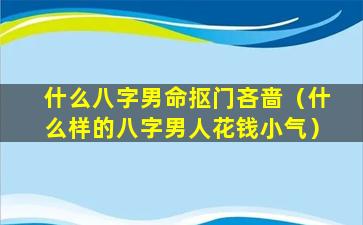 什么八字男命抠门吝啬（什么样的八字男人花钱小气）